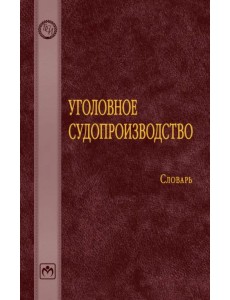 УГОЛОВНОЕ СУДОПРОИЗВОДСТВО

Словарь